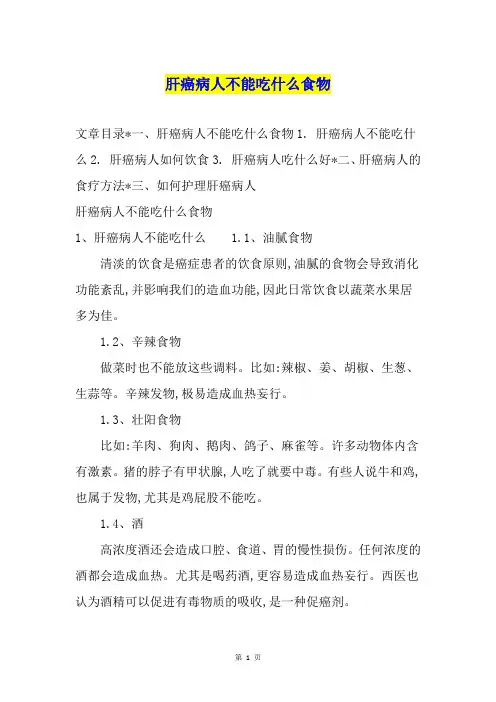 肝癌病人不能吃什么食物

文章目录*一、肝癌病人不能吃什么食物 1. 肝癌病人不能吃什么 2. 肝癌病人如何饮食 3. 肝癌病人吃什么好*二、肝癌病人的食疗方法*三、如何护理肝癌病人

肝癌病人不能吃什么食物

1、肝癌病人不能吃什么　　1.1、油腻食物

清淡的饮食是癌症患者的饮食原则,油腻的食物会导致消化功能紊乱,并影响我们的造血功能,因此日常饮食以蔬菜水果居多为佳。

1.2、辛辣食物

做菜时也不能放这些调料。比如:辣椒、姜、胡椒、生葱、生蒜等。辛辣发物,极易造成血热妄行。

1.3、壮阳食物

比如:羊肉、狗肉、鹅肉、鸽子、麻雀等。许多动物体内含有激素。猪的脖子有甲状腺,人吃了就要中毒。有些人说牛和鸡,也属于发物,尤其是鸡屁股不能吃。

1.4、酒

高浓度酒还会造成口腔、食道、胃的慢性损伤。任何浓度的酒都会造成血热。尤其是喝药酒,更容易造成血热妄行。西医也认为酒精可以促进有毒物质的吸收,是一种促癌剂。

第 1 页